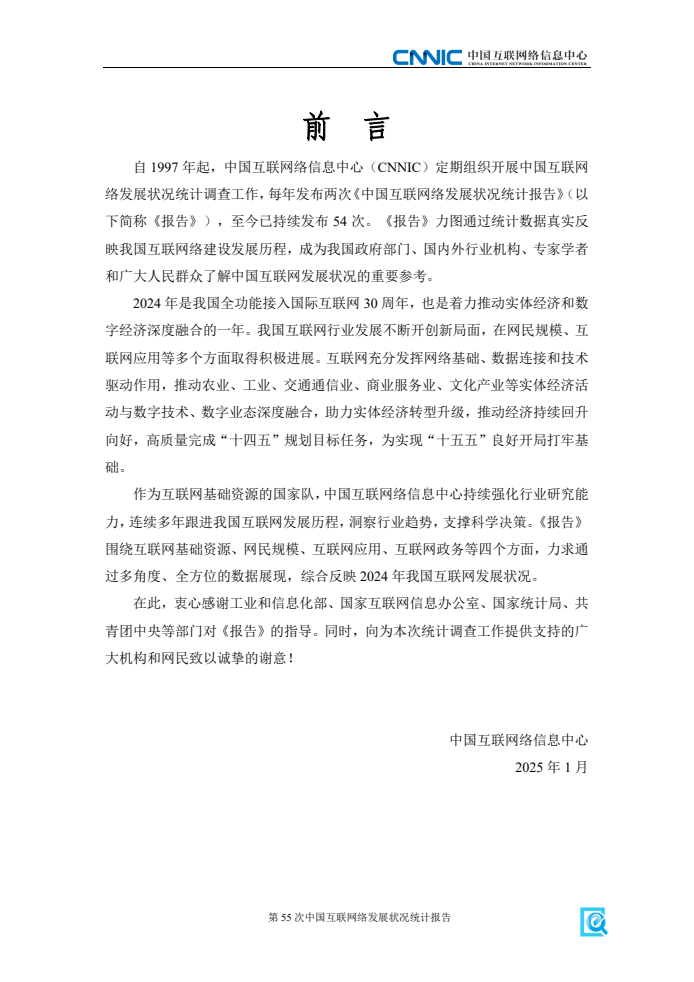 CNNIC 中国互联网络信息中心
CHINA INTERNET NETWORK INFORMATION CENTER

前 言

自 1997 年起，中国互联网络信息中心（CNNIC）定期组织开展中国互联网络发展状况统计调查工作，每年发布两次《中国互联网络发展状况统计报告》（以下简称《报告》），至今已持续发布 54 次。《报告》力图通过统计数据真实反映我国互联网络建设发展历程，成为我国政府部门、国内外行业机构、专家学者和广大人民群众了解中国互联网发展状况的重要参考。

2024 年是我国全功能接入国际互联网 30 周年，也是着力推动实体经济和数字经济深度融合的一年。我国互联网行业发展不断开创新局面，在网民规模、互联网应用等多个方面取得积极进展。互联网充分发挥网络基础、数据连接和技术驱动作用，推动农业、工业、交通通信业、商业服务业、文化产业等实体经济活动与数字技术、数字业态深度融合，助力实体经济转型升级，推动经济持续回升向好，高质量完成“十四五”规划目标任务，为实现“十五五”良好开局打牢基础。

作为互联网基础资源的国家队，中国互联网络信息中心持续强化行业研究能力，连续多年跟进我国互联网发展历程，洞察行业趋势，支撑科学决策。《报告》围绕互联网基础资源、网民规模、互联网应用、互联网政务等四个方面，力求通过多角度、全方位的数据展现，综合反映 2024 年我国互联网发展状况。

在此，衷心感谢工业和信息化部、国家互联网信息办公室、国家统计局、共青团中央等部门对《报告》的指导。同时，向为本次统计调查工作提供支持的广大机构和网民致以诚挚的谢意！

中国互联网络信息中心
2025 年 1 月

第 55 次中国互联网络发展状况统计报告